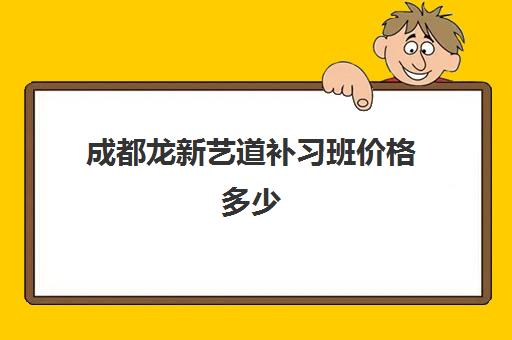 成都龙新艺道补习班价格多少